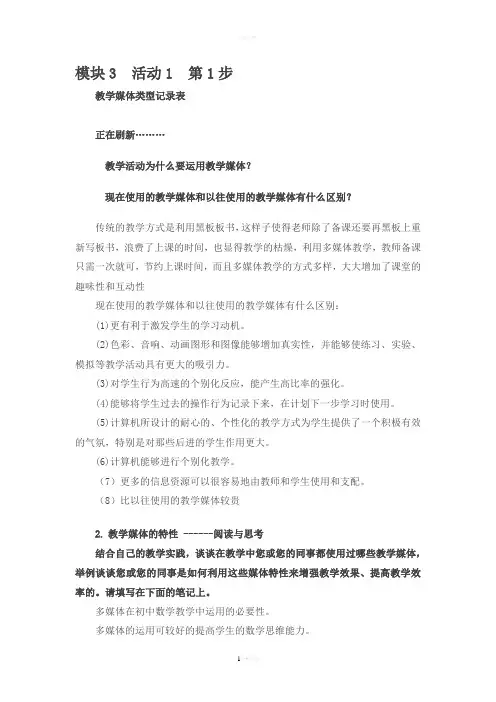 模块 3　活动 1　第 1 步

教学媒体类型记录表

正在刷新………

教学活动为什么要运用教学媒体？

现在使用的教学媒体和以往使用的教学媒体有什么区别？

传统的教学方式是利用黑板板书，这样子使得老师除了备课还要再黑板上重新写板书，浪费了上课的时间，也显得教学的枯燥，利用多媒体教学，教师备课只需一次就可，节约上课时间，而且多媒体教学的方式多样，大大增加了课堂的趣味性和互动性

现在使用的教学媒体和以往使用的教学媒体有什么区别：

(1)更有利于激发学生的学习动机。

(2)色彩、音响、动画图形和图像能够增加真实性，并能够使练习、实验、模拟等教学活动具有更大的吸引力。

(3)对学生行为高速的个别化反应，能产生高比率的强化。

(4)能够将学生过去的操作行为记录下来，在计划下一步学习时使用。

(5)计算机所设计的耐心的、个性化的教学方式为学生提供了一个积极有效的气氛，特别是对那些后进的学生作用更大。

(6)计算机能够进行个别化教学。

（7）更多的信息资源可以很容易地由教师和学生使用和支配。

（8）比以往使用的教学媒体较贵

2. 教学媒体的特性 ------阅读与思考

结合自己的教学实践，谈谈在教学中您或您的同事都使用过哪些教学媒体，举例谈谈您或您的同事是如何利用这些媒体特性来增强教学效果、提高教学效率的。请填写在下面的笔记上。

多媒体在初中数学教学中运用的必要性。

多媒体的运用可较好的提高学生的数学思维能力。

1